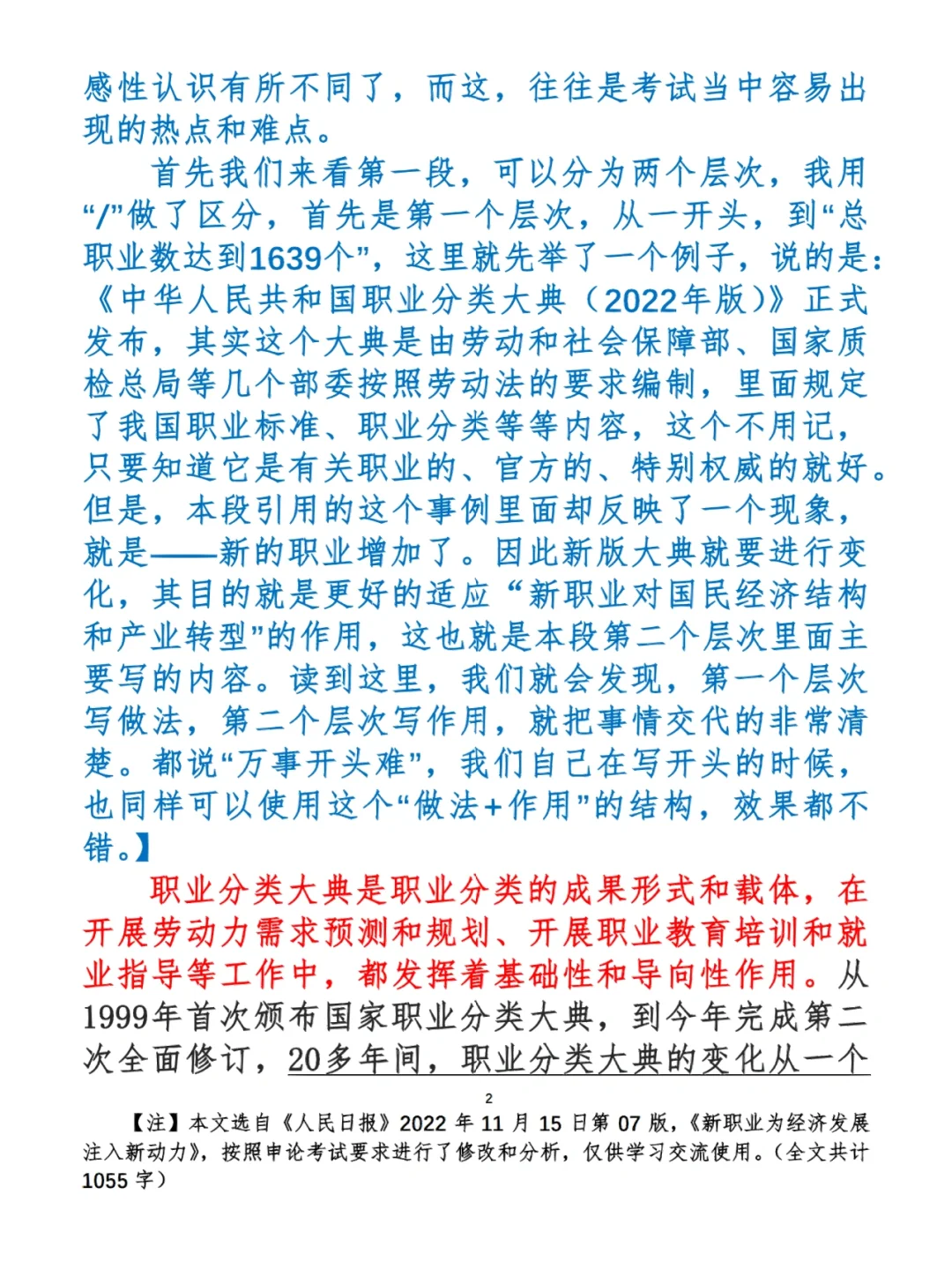 感性认识有所不同了，而这，往往是考试当中容易出现的热点和难点。

首先我们来看第一段，可以分为两个层次，我用“/”做了区分，首先是第一个层次，从一开头，到“总职业数达到1639个”，这里就先举了一个例子，说的是：《中华人民共和国职业分类大典（2022年版）》正式发布，其实这个大典是由劳动和社会保障部、国家质检总局等几个部委按照劳动法的要求编制，里面规定了我国职业标准、职业分类等等内容，这个不用记，只要知道它是有关职业的、官方的、特别权威的就好。但是，本段引用的这个事例里面却反映了一个现象，就是——新的职业增加了。因此新版大典就要进行变化，其目的就是更好的适应“新职业对国民经济结构和产业转型”的作用，这也就是本段第二个层次里面主要写的内容。读到这里，我们就会发现，第一个层次写做法，第二个层次写作用，就把事情交代的非常清楚。都说“万事开头难”，我们自己在写开头的时候，也同样可以使用这个“做法+作用”的结构，效果都不错。】

职业分类大典是职业分类的成果形式和载体，在开展劳动力需求预测和规划、开展职业教育培训和就业指导等工作中，都发挥着基础性和导向性作用。从1999年首次颁布国家职业分类大典，到今年完成第二次全面修订，20多年间，职业分类大典的变化从一个

2

【注】本文选自《人民日报》2022 年 11 月 15 日第 07 版，《新职业为经济发展注入新动力》，按照申论考试要求进行了修改和分析，仅供学习交流使用。（全文共计 1055 字）